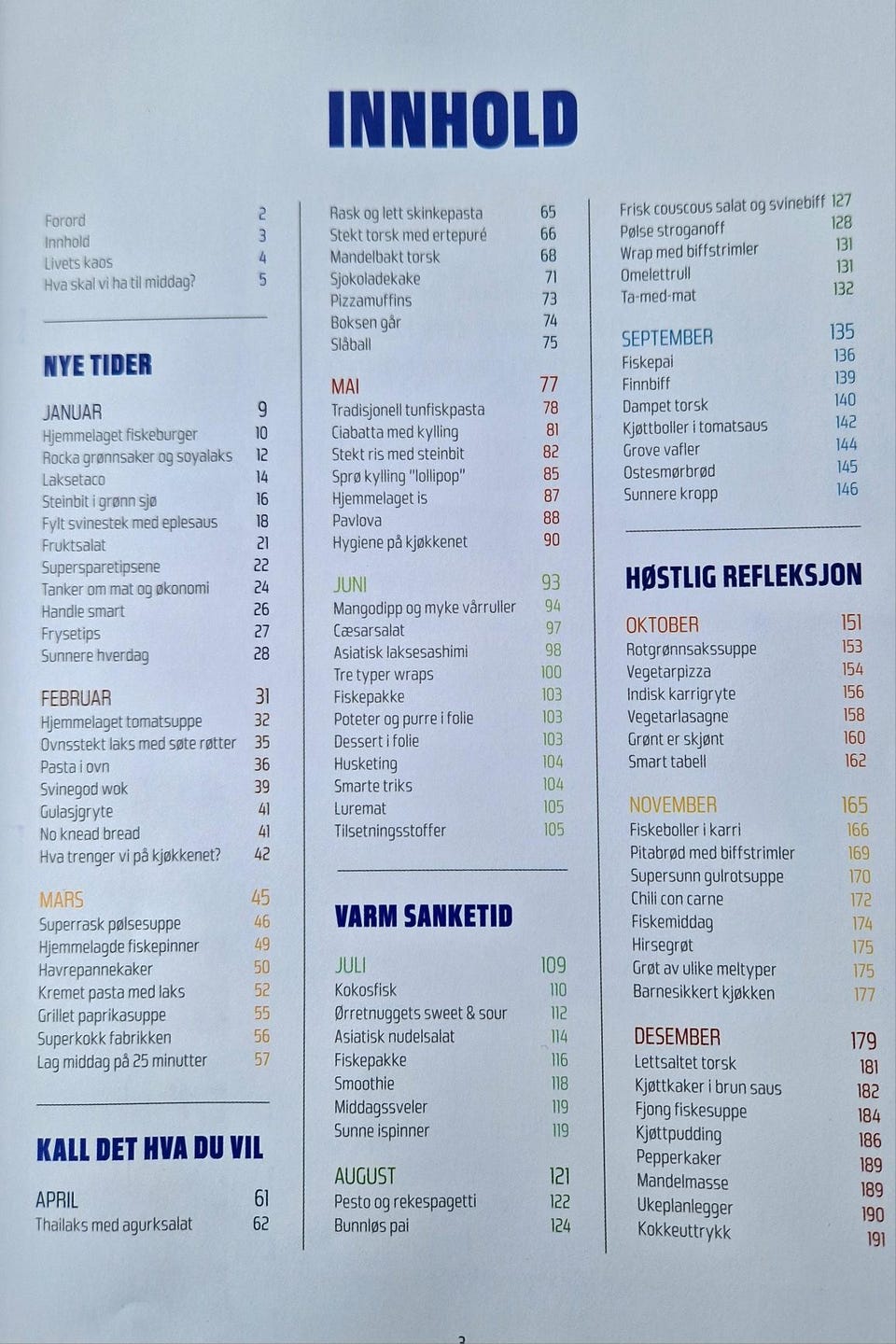 INNHOLD

Forord 2
Innhold 3
Livets kaos 4
Hva skal vi ha til middag? 5

NYE TIDER

JANUAR 9
Hjemmelaget fiskeburger 10
Rocka grønnsaker og soyalaks 12
Laksetaco 14
Steinbit i grønn sjø 16
Fylt svinestek med eplesaus 18
Fruktsalat 21
Supersparetipsene 22
Tanker om mat og økonomi 24
Handle smart 26
Frysetips 27
Sunnere hverdag 28

FEBRUAR 31
Hjemmelaget tomatsuppe 32
Ovnsstekt laks med søte røtter 35
Pasta i ovn 36
Svinegod wok 39
Gulasjgryte 41
No knead bread 41
Hva trenger vi på kjøkkenet? 42

MARS 45
Superrask pølsesuppe 46
Hjemmelagde fiskepinner 49
Havrepannekaker 50
Kremet pasta med laks 52
Grillet paprikasuppe 55
Superkokk fabrikken 56
Lag middag på 25 minutter 57

KALL DET HVA DU VIL

APRIL 61
Thailaks med agurksalat 62

Rask og lett skinkepasta 65
Stekt torsk med ertepuré 66
Mandelbakt torsk 68
Sjokoladekake 71
Pizzamuffins 73
Boksen går 74
Slåball 75

MAI 77
Tradisjonell tunfiskpasta 78
Ciabatta med kylling 81
Stekt ris med steinbit 82
Sprø kylling "lollipop" 85
Hjemmelaget is 87
Pavlova 88
Hygiene på kjøkkenet 90

JUNI 93
Mangodipp og myke vårruller 94
Cæsarsalat 97
Asiatisk laksesashimi 98
Tre typer wraps 100
Fiskepakke 103
Poteter og purre i folie 103
Dessert i folie 103
Husketing 104
Smarte triks 104
Luremat 105
Tilsetningsstoffer 105

VARM SANKETID

JULI 109
Kokosfisk 110
Ørretnuggets sweet & sour 112
Asiatisk nudelsalat 114
Fiskepakke 116
Smoothie 118
Middagssveler 119
Sunne ispinner 119

AUGUST 121
Pesto og rekespagetti 122
Bunnløs pai 124

Frisk couscous salat og svinebiff 127
Pølse stroganoff 128
Wrap med biffstrimler 131
Omelettrull 131
Ta-med-mat 132

SEPTEMBER 135
Fiskepai 136
Finnbiff 139
Dampet torsk 140
Kjøttboller i tomatsaus 142
Grove vafler 144
Ostesmørbrød 145
Sunnere kropp 146

HØSTLIG REFLEKSJON

OKTOBER 151
Rotgrønnsakssuppe 153
Vegetarpizza 154
Indisk karrigryte 156
Vegetarlasagne 158
Grønt er skjønt 160
Smart tabell 162

NOVEMBER 165
Fiskeboller i karri 166
Pitabrød med biffstrimler 169
Supersunn gulrotsuppe 170
Chili con carne 172
Fiskemiddag 174
Hirsegrøt 175
Grøt av ulike meltyper 175
Barnesikkert kjøkken 177

DESEMBER 179
Lettsaltet torsk 181
Kjøttkaker i brun saus 182
Fjong fiskesuppe 184
Kjøttpudding 186
Pepperkaker 189
Mandelmasse 189
Ukeplanlegger 190
Kokkeuttrykk 191

3